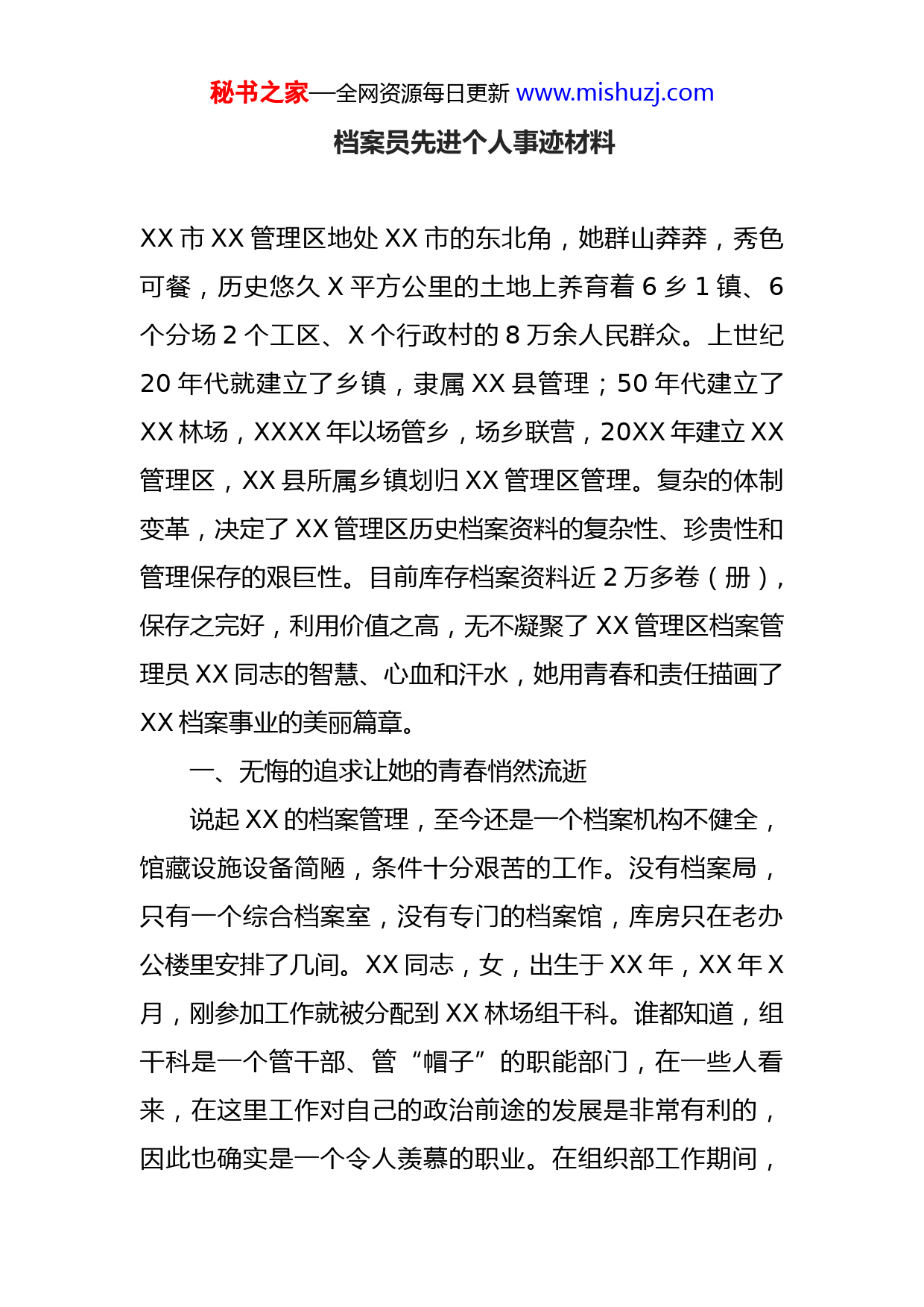 秘书之家—全网资源每日更新 www.mishuzj.com

档案员先进个人事迹材料

XX 市 XX 管理区地处 XX 市的东北角，她群山莽莽，秀色可餐，历史悠久 X 平方公里的土地上养育着 6 乡 1 镇、6 个分场 2 个工区、X 个行政村的 8 万余人民群众。上世纪 20 年代就建立了乡镇，隶属 XX 县管理；50 年代建立了 XX 林场，XXXX 年以场管乡，场乡联营，20XX 年建立 XX 管理区，XX 县所属乡镇划归 XX 管理区管理。复杂的体制变革，决定了 XX 管理区历史档案资料的复杂性、珍贵性和管理保存的艰巨性。目前库存档案资料近 2 万多卷（册），保存之完好，利用价值之高，无不凝聚了 XX 管理区档案管理员 XX 同志的智慧、心血和汗水，她用青春和责任描画了 XX 档案事业的美丽篇章。

一、无悔的追求让她的青春悄然流逝

说起 XX 的档案管理，至今还是一个档案机构不健全，馆藏设施设备简陋，条件十分艰苦的工作。没有档案局，只有一个综合档案室，没有专门的档案馆，库房只在老办公楼里安排了几间。XX 同志，女，出生于 XX 年，XX 年 X 月，刚参加工作就被分配到 XX 林场组干科。谁都知道，组干科是一个管干部、管“帽子”的职能部门，在一些人看来，在这里工作对自己的政治前途的发展是非常有利的，因此也确实是一个令人羡慕的职业。在组织部工作期间，